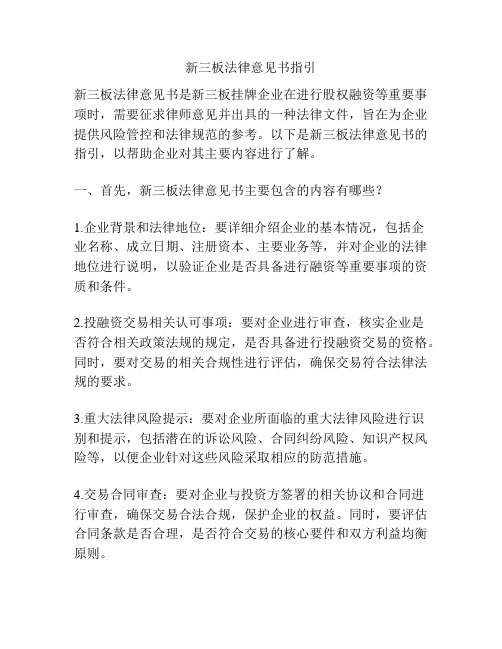 新三板法律意见书指引

新三板法律意见书是新三板挂牌企业在进行股权融资等重要事项时，需要征求律师意见并出具的一种法律文件，旨在为企业提供风险管控和法律规范的参考。以下是新三板法律意见书的指引，以帮助企业对其主要内容进行了解。

一、首先，新三板法律意见书主要包含的内容有哪些？

1.企业背景和法律地位：要详细介绍企业的基本情况，包括企业名称、成立日期、注册资本、主要业务等，并对企业的法律地位进行说明，以验证企业是否具备进行融资等重要事项的资质和条件。

2.投融资交易相关认可事项：要对企业进行审查，核实企业是否符合相关政策法规的规定，是否具备进行投融资交易的资格。同时，要对交易的相关合规性进行评估，确保交易符合法律法规的要求。

3.重大法律风险提示：要对企业所面临的重大法律风险进行识别和提示，包括潜在的诉讼风险、合同纠纷风险、知识产权风险等，以便企业针对这些风险采取相应的防范措施。

4.交易合同审查：要对企业与投资方签署的相关协议和合同进行审查，确保交易合法合规，保护企业的权益。同时，要评估合同条款是否合理，是否符合交易的核心要件和双方利益均衡原则。